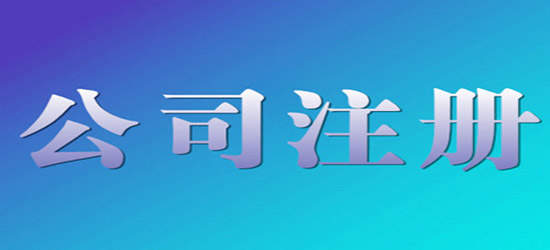 公司注册